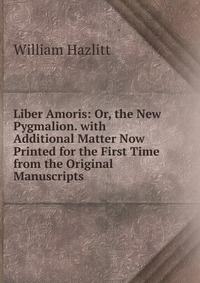 William Hazlitt

Liber Amoris: Or, the New Pygmalion. with Additional Matter Now Printed for the First Time from the Original Manuscripts